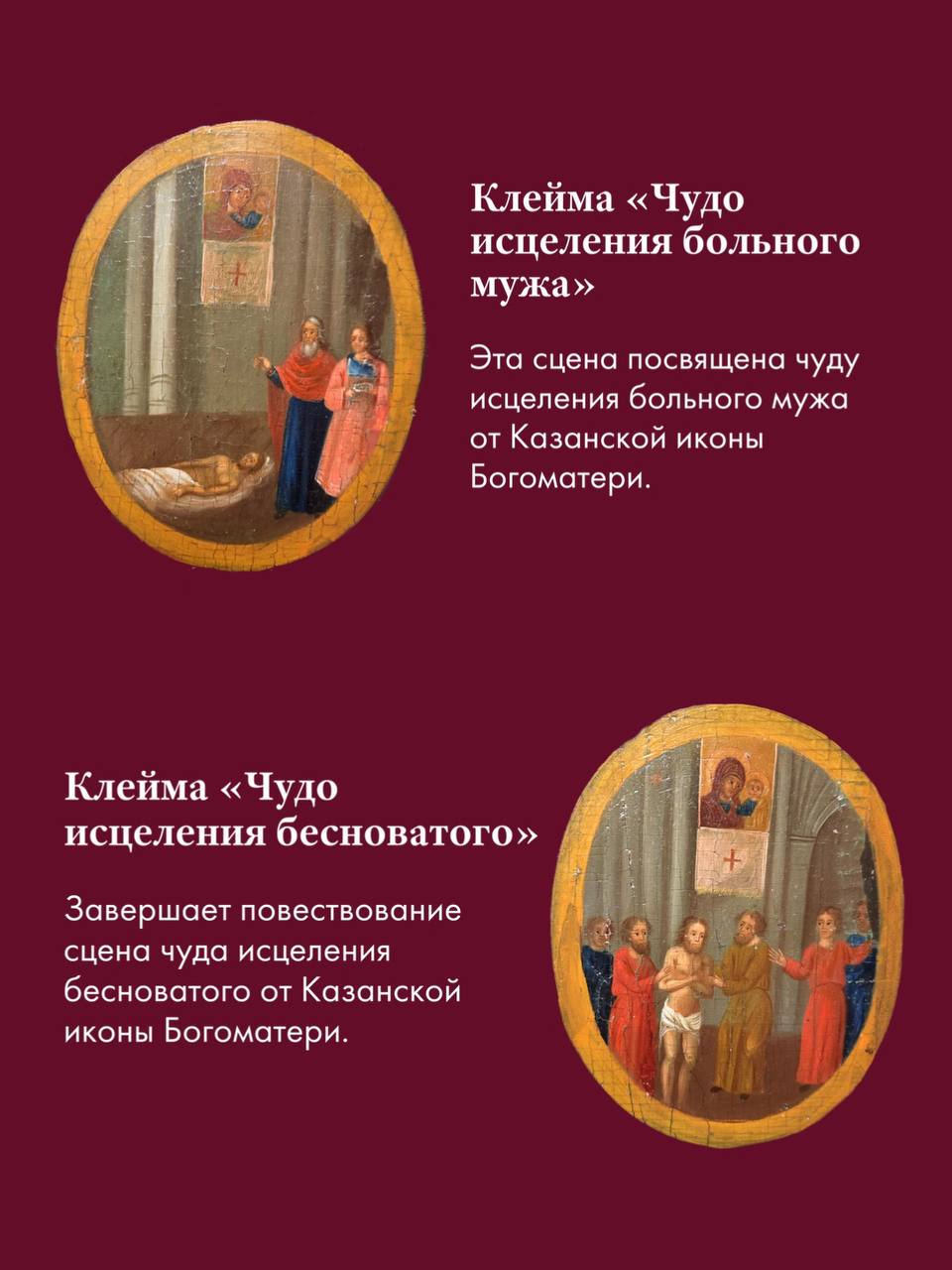 Клейма «Чудо исцеления больного мужа»

Эта сцена посвящена чуду исцеления больного мужа от Казанской иконы Богоматери.

Клейма «Чудо исцеления бесноватого»

Завершает повествование сцена чуда исцеления бесноватого от Казанской иконы Богоматери.